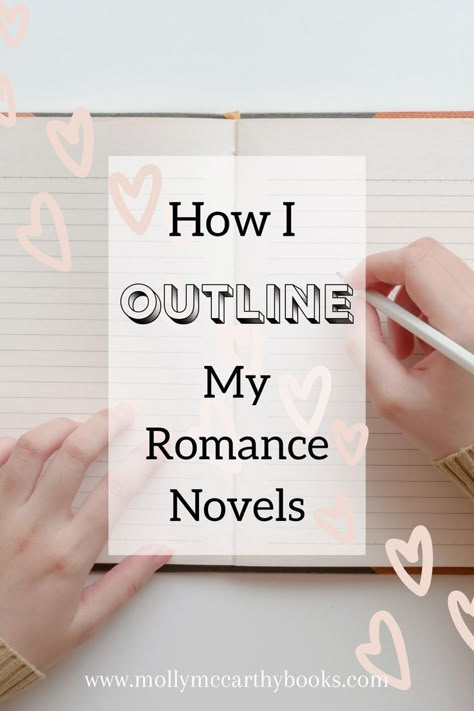 How I
OUTLINE
My
Romance
Novels

www.mollymccarthybooks.com